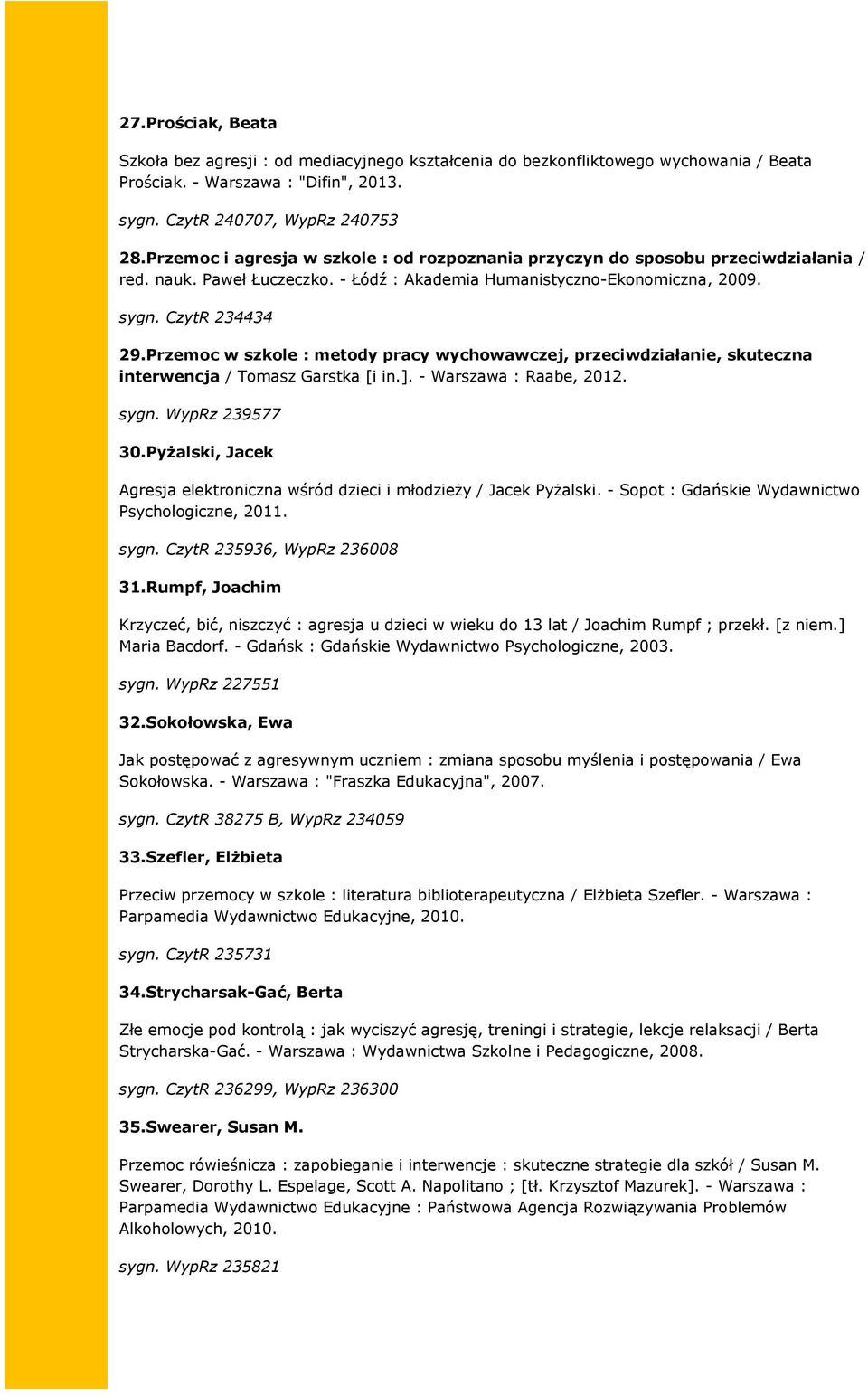 27.Prościak, Beata

Szkoła bez agresji : od mediacyjnego kształcenia do bezkonfliktowego wychowania / Beata Prościak. - Warszawa : "Difin", 2013.

sygn. CzytR 240707, WypRz 240753

28.Przemoc i agresja w szkole : od rozpoznania przyczyn do sposobu przeciwdziałania / red. nauk. Paweł Łuczeczko. - Łódź : Akademia Humanistyczno-Ekonomiczna, 2009.

sygn. CzytR 234434

29.Przemoc w szkole : metody pracy wychowawczej, przeciwdziałanie, skuteczna interwencja / Tomasz Garstka [i in.]. - Warszawa : Raabe, 2012.

sygn. WypRz 239577

30.Pyżalski, Jacek

Agresja elektroniczna wśród dzieci i młodzieży / Jacek Pyżalski. - Sopot : Gdańskie Wydawnictwo Psychologiczne, 2011.

sygn. CzytR 235936, WypRz 236008

31.Rumpf, Joachim

Krzyczeć, bić, niszczyć : agresja u dzieci w wieku do 13 lat / Joachim Rumpf ; przekł. [z niem.] Maria Bacdorf. - Gdańsk : Gdańskie Wydawnictwo Psychologiczne, 2003.

sygn. WypRz 227551

32.Sokołowska, Ewa

Jak postępować z agresywnym uczniem : zmiana sposobu myślenia i postępowania / Ewa Sokołowska. - Warszawa : "Fraszka Edukacyjna", 2007.

sygn. CzytR 38275 B, WypRz 234059

33.Szefler, Elżbieta

Przeciw przemocy w szkole : literatura biblioterapeutyczna / Elżbieta Szefler. - Warszawa : Parpamedia Wydawnictwo Edukacyjne, 2010.

sygn. CzytR 235731

34.Strycharsak-Gać, Berta

Złe emocje pod kontrolą : jak wyciszyć agresję, treningi i strategie, lekcje relaksacji / Berta Strycharska-Gać. - Warszawa : Wydawnictwa Szkolne i Pedagogiczne, 2008.

sygn. CzytR 236299, WypRz 236300

35.Swearer, Susan M.

Przemoc rówieśnicza : zapobieganie i interwencje : skuteczne strategie dla szkół / Susan M. Swearer, Dorothy L. Espelage, Scott A. Napolitano ; [tł. Krzysztof Mazurek]. - Warszawa : Parpamedia Wydawnictwo Edukacyjne : Państwowa Agencja Rozwiązywania Problemów Alkoholowych, 2010.

sygn. WypRz 235821